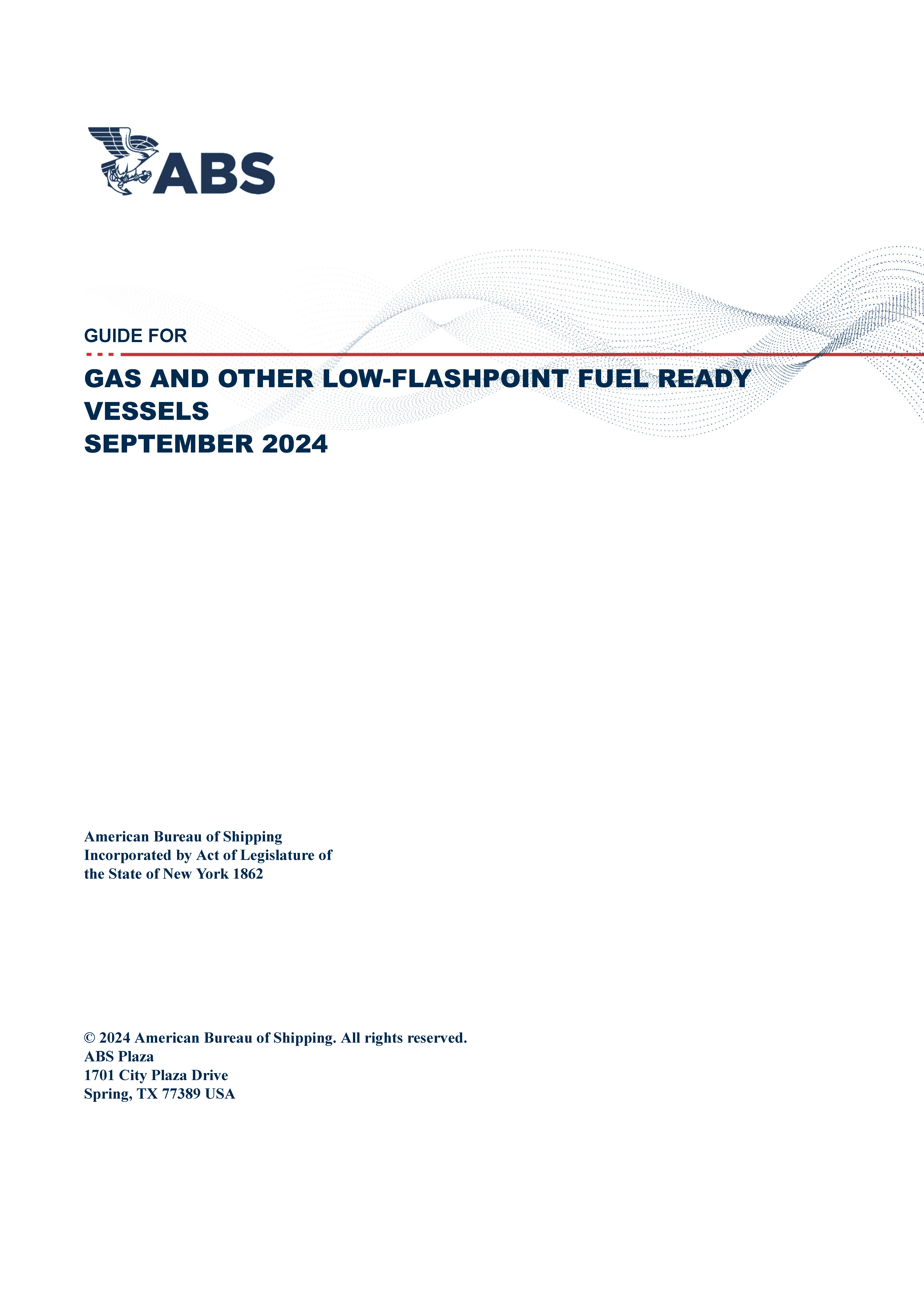 ABS

GUIDE FOR

GAS AND OTHER LOW-FLASHPOINT FUEL READY VESSELS
SEPTEMBER 2024

American Bureau of Shipping
Incorporated by Act of Legislature of the State of New York 1862

© 2024 American Bureau of Shipping. All rights reserved.
ABS Plaza
1701 City Plaza Drive
Spring, TX 77389 USA